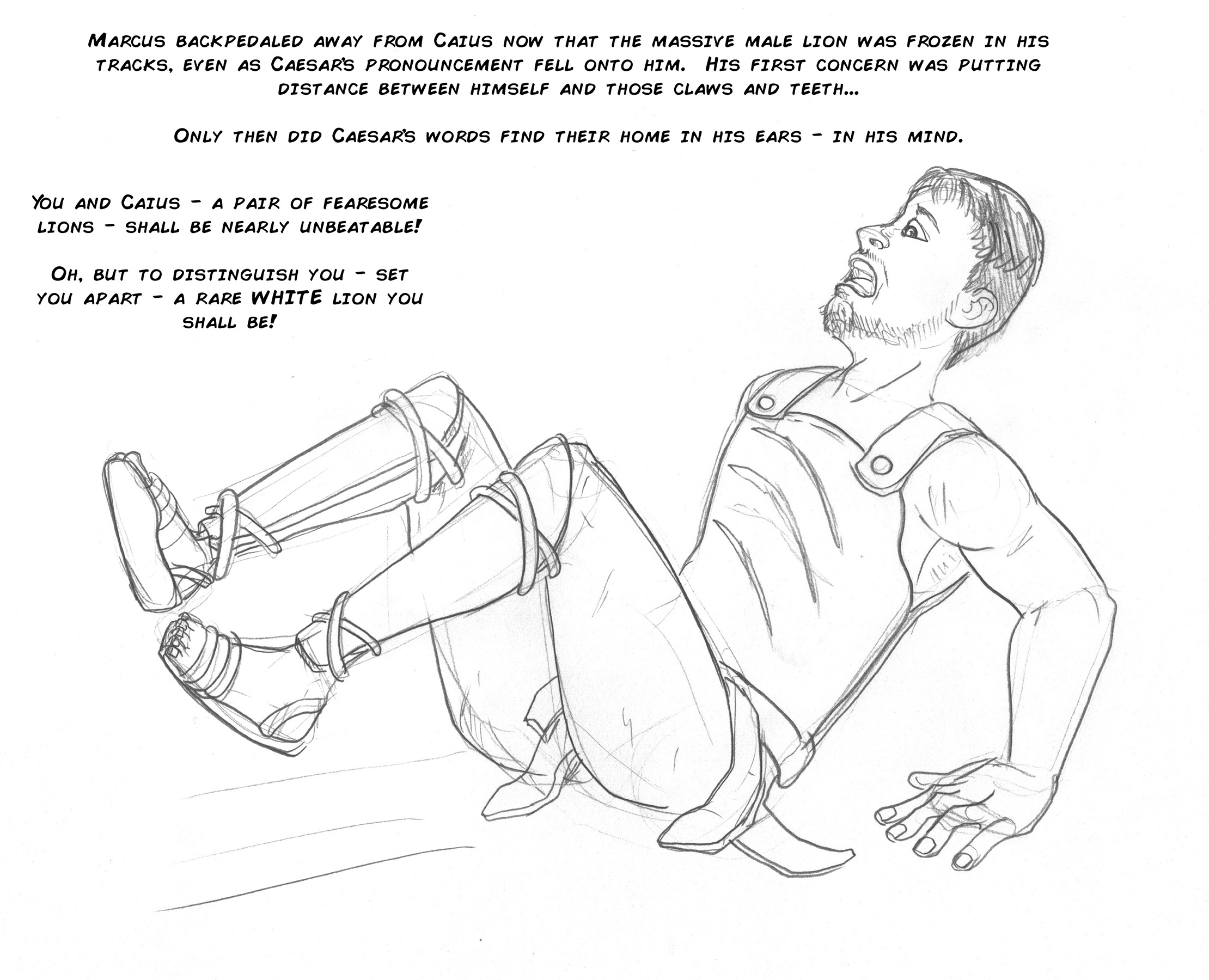 Marcus backpedaled away from Caius now that the massive male lion was frozen in his tracks, even as Caesar's pronouncement fell onto him. His first concern was putting distance between himself and those claws and teeth...

Only then did Caesar's words find their home in his ears - in his mind.

You and Caius - a pair of fearesome lions - shall be nearly unbeatable!

Oh, but to distinguish you - set you apart - a rare WHITE lion you shall be!